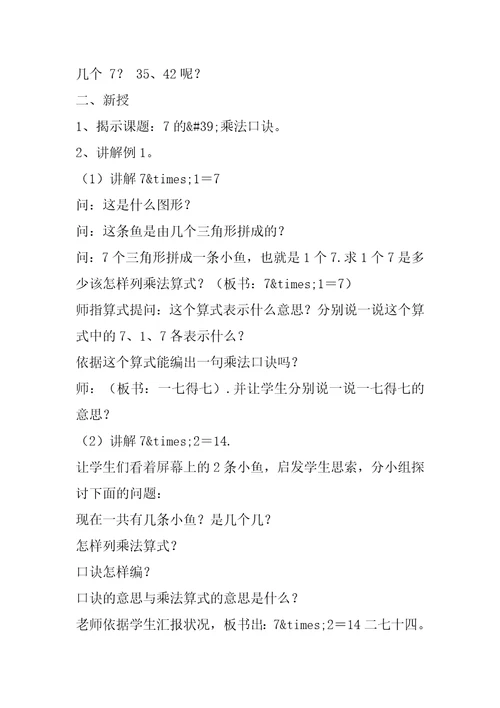 几个 7？ 35、42 呢？

二、新授

1、揭示课题：7 的&#39;乘法口诀。

2、讲解例 1。

（1）讲解 7&times;1＝7

问：这是什么图形？

问：这条鱼是由几个三角形拼成的？

问：7 个三角形拼成一条小鱼，也就是 1 个 7.求 1 个 7 是多少该怎样列乘法算式？（板书：7&times;1＝7）

师指算式提问：这个算式表示什么意思？分别说一说这个算式中的 7、1、7 各表示什么？

依据这个算式能编出一句乘法口诀吗？

师：（板书：一七得七）.并让学生分别说一说一七得七的意思？

（2）讲解 7&times;2＝14.

让学生们看着屏幕上的 2 条小鱼，启发学生思索，分小组探讨下面的问题：

现在一共有几条小鱼？是几个几？

怎样列乘法算式？

口诀怎样编？

口诀的意思与乘法算式的意思是什么？

老师依据学生汇报状况，板书出：7&times;2＝14 二七十四。